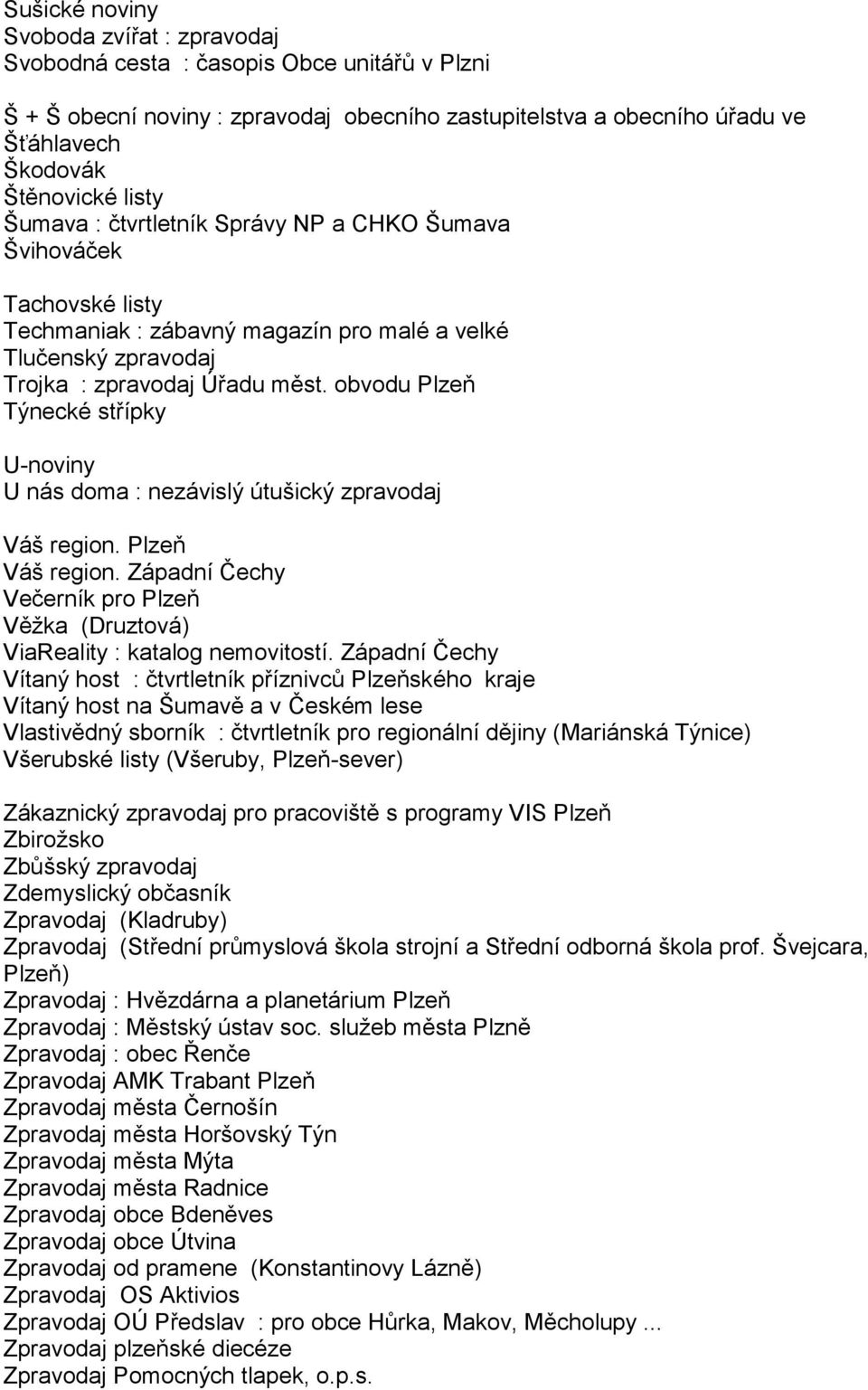 Sušické noviny
Svoboda zvířat : zpravodaj
Svobodná cesta : časopis Obce unitářů v Plzni

Š + Š obecní noviny : zpravodaj obecního zastupitelstva a obecního úřadu ve Šťáhlavech
Škodovák
Štěnovické listy
Šumava : čtvrtletník Správy NP a CHKO Šumava
Švihováček

Tachovské listy
Techmaniak : zábavný magazín pro malé a velké
Tlučenský zpravodaj
Trojka : zpravodaj Úřadu měst. obvodu Plzeň
Týnecké střípky

U-noviny
U nás doma : nezávislý útušický zpravodaj

Váš region. Plzeň
Váš region. Západní Čechy
Večerník pro Plzeň
Věžka (Druztová)
ViaReality : katalog nemovitostí. Západní Čechy
Vítaný host : čtvrtletník příznivců Plzeňského kraje
Vítaný host na Šumavě a v Českém lese
Vlastivědný sborník : čtvrtletník pro regionální dějiny (Mariánská Týnice)
Všerubské listy (Všeruby, Plzeň-sever)

Zákaznický zpravodaj pro pracoviště s programy VIS Plzeň
Zbirožsko
Zbůšský zpravodaj
Zdemyslický občasník
Zpravodaj (Kladruby)
Zpravodaj (Střední průmyslová škola strojní a Střední odborná škola prof. Švejcara, Plzeň)
Zpravodaj : Hvězdárna a planetárium Plzeň
Zpravodaj : Městský ústav soc. služeb města Plzně
Zpravodaj : obec Řenče
Zpravodaj AMK Trabant Plzeň
Zpravodaj města Černošín
Zpravodaj města Horšovský Týn
Zpravodaj města Mýta
Zpravodaj města Radnice
Zpravodaj obce Bdeněves
Zpravodaj obce Útvina
Zpravodaj od pramene (Konstantinovy Lázně)
Zpravodaj OS Aktivios
Zpravodaj OÚ Předslav : pro obce Hůrka, Makov, Měcholupy ...
Zpravodaj plzeňské diecéze
Zpravodaj Pomocných tlapek, o.p.s.